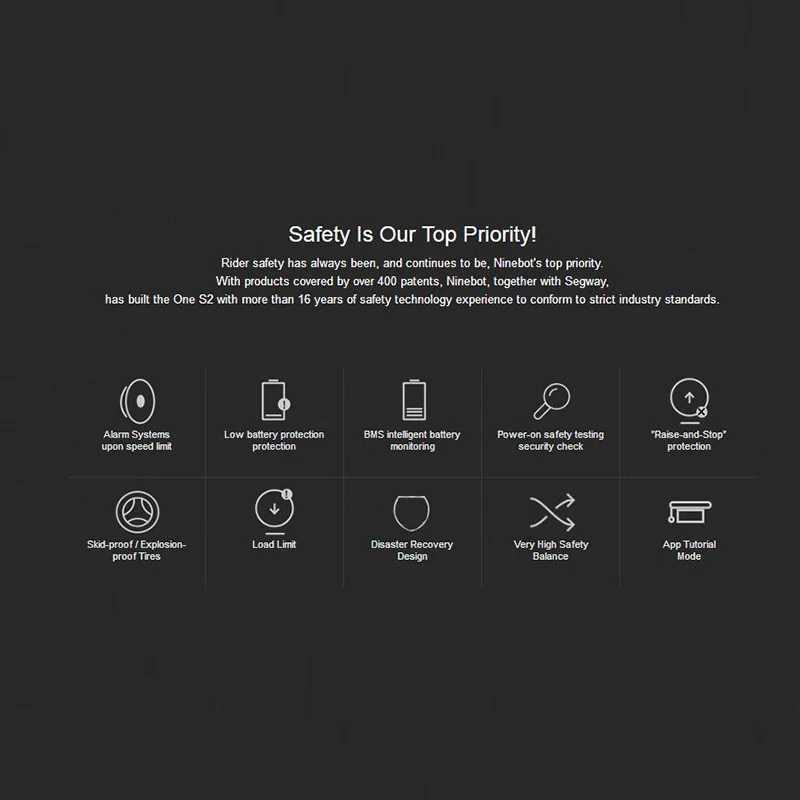 Safety Is Our Top Priority!

Rider safety has always been, and continues to be, Ninebot's top priority.
With products covered by over 400 patents, Ninebot, together with Segway,
has built the One S2 with more than 16 years of safety technology experience to conform to strict industry standards.

Alarm Systems upon speed limit

Low battery protection protection

BMS intelligent battery monitoring

Power-on safety testing security check

"Raise-and-Stop" protection

Skid-proof / Explosion-proof Tires

Load Limit

Disaster Recovery Design

Very High Safety Balance

App Tutorial Mode